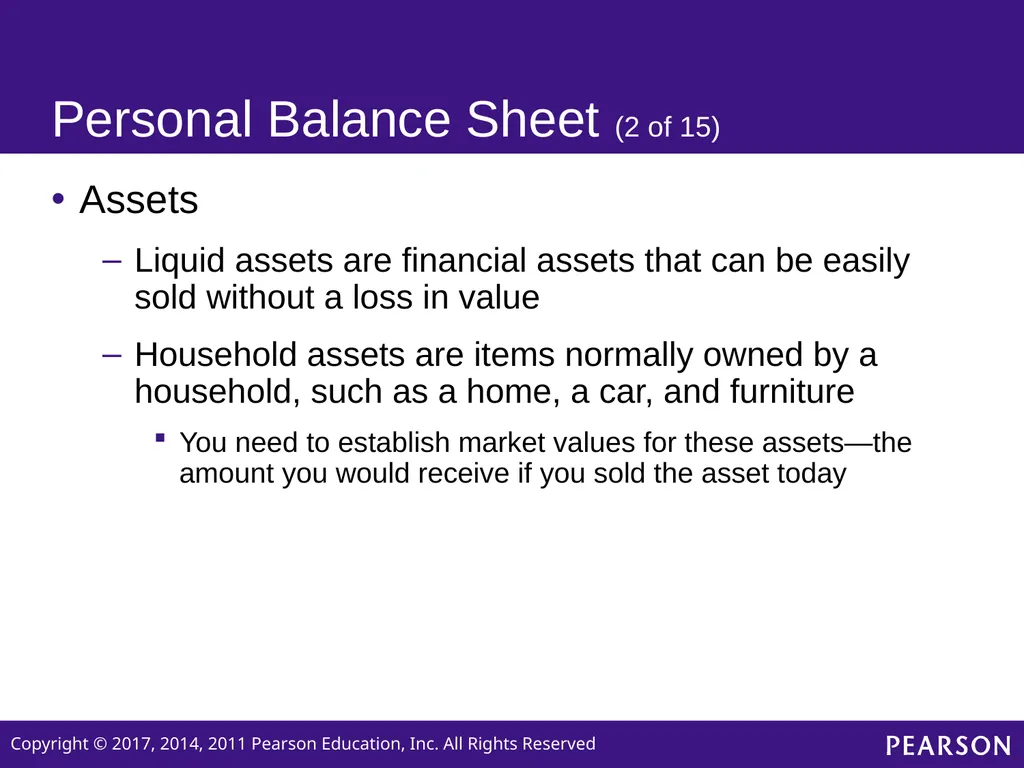 Personal Balance Sheet (2 of 15)

• Assets

– Liquid assets are financial assets that can be easily sold without a loss in value

– Household assets are items normally owned by a household, such as a home, a car, and furniture

▪ You need to establish market values for these assets—the amount you would receive if you sold the asset today

Copyright © 2017, 2014, 2011 Pearson Education, Inc. All Rights Reserved

PEARSON